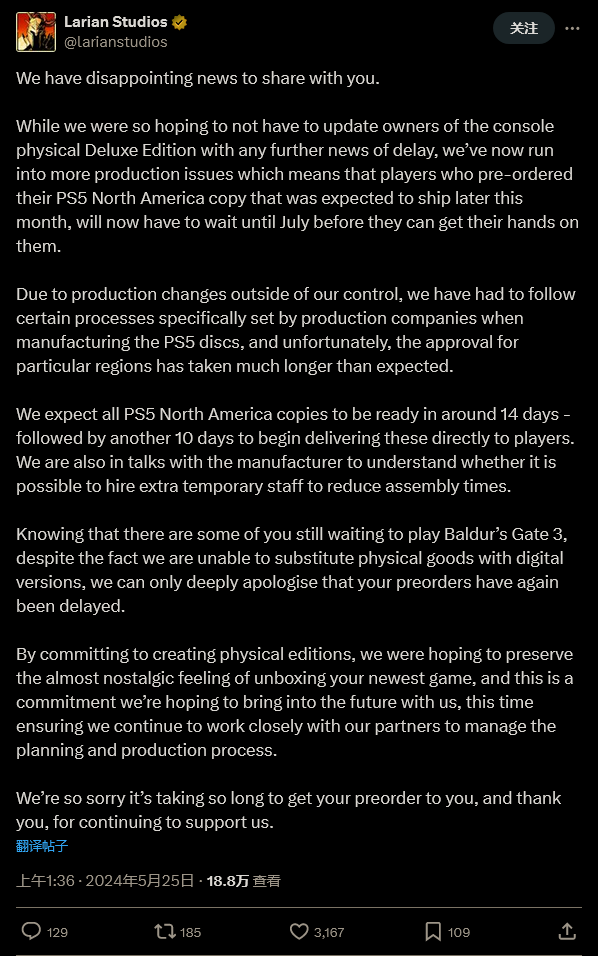 Larian Studios
@larianstudios
关注

We have disappointing news to share with you.

While we were so hoping to not have to update owners of the console physical Deluxe Edition with any further news of delay, we've now run into more production issues which means that players who pre-ordered their PS5 North America copy that was expected to ship later this month, will now have to wait until July before they can get their hands on them.

Due to production changes outside of our control, we have had to follow certain processes specifically set by production companies when manufacturing the PS5 discs, and unfortunately, the approval for particular regions has taken much longer than expected.

We expect all PS5 North America copies to be ready in around 14 days - followed by another 10 days to begin delivering these directly to players. We are also in talks with the manufacturer to understand whether it is possible to hire extra temporary staff to reduce assembly times.

Knowing that there are some of you still waiting to play Baldur's Gate 3, despite the fact we are unable to substitute physical goods with digital versions, we can only deeply apologise that your preorders have again been delayed.

By committing to creating physical editions, we were hoping to preserve the almost nostalgic feeling of unboxing your newest game, and this is a commitment we're hoping to bring into the future with us, this time ensuring we continue to work closely with our partners to manage the planning and production process.

We're so sorry it's taking so long to get your preorder to you, and thank you, for continuing to support us.
翻译帖子

上午1:36 · 2024年5月25日 · 18.8万 查看

129 185 3,167 109